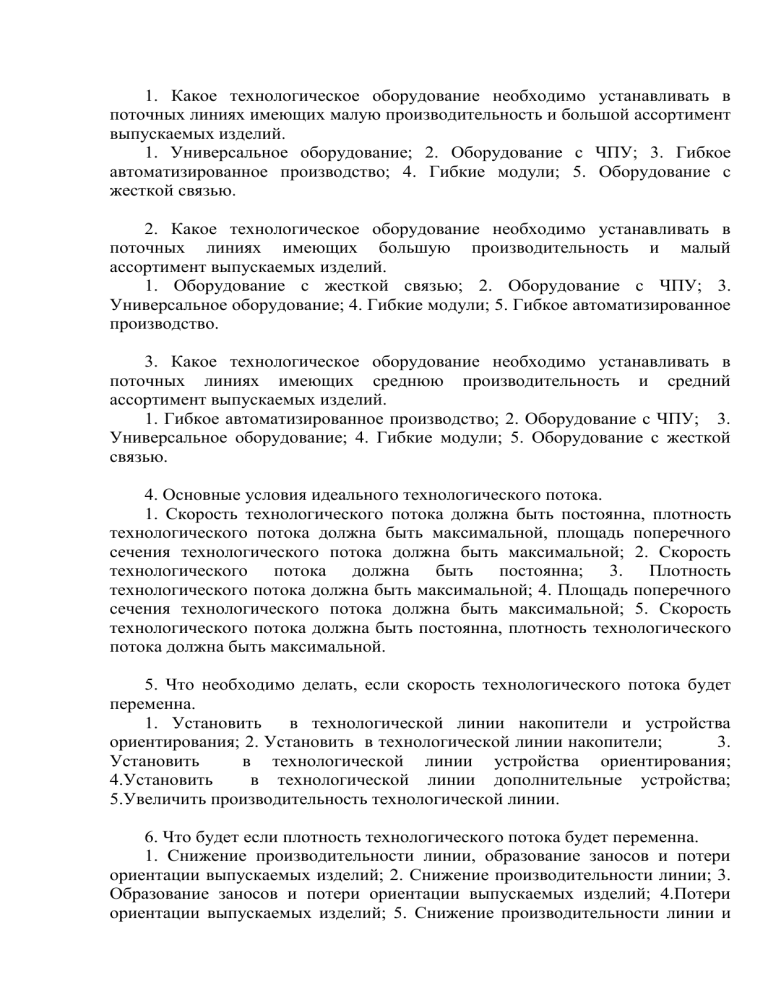 1. Какое технологическое оборудование необходимо устанавливать в поточных линиях имеющих малую производительность и большой ассортимент выпускаемых изделий.
1. Универсальное оборудование; 2. Оборудование с ЧПУ; 3. Гибкое автоматизированное производство; 4. Гибкие модули; 5. Оборудование с жесткой связью.

2. Какое технологическое оборудование необходимо устанавливать в поточных линиях имеющих большую производительность и малый ассортимент выпускаемых изделий.
1. Оборудование с жесткой связью; 2. Оборудование с ЧПУ; 3. Универсальное оборудование; 4. Гибкие модули; 5. Гибкое автоматизированное производство.

3. Какое технологическое оборудование необходимо устанавливать в поточных линиях имеющих среднюю производительность и средний ассортимент выпускаемых изделий.
1. Гибкое автоматизированное производство; 2. Оборудование с ЧПУ; 3. Универсальное оборудование; 4. Гибкие модули; 5. Оборудование с жесткой связью.

4. Основные условия идеального технологического потока.
1. Скорость технологического потока должна быть постоянна, плотность технологического потока должна быть максимальной, площадь поперечного сечения технологического потока должна быть максимальной; 2. Скорость технологического потока должна быть постоянна; 3. Плотность технологического потока должна быть максимальной; 4. Площадь поперечного сечения технологического потока должна быть максимальной; 5. Скорость технологического потока должна быть постоянна, плотность технологического потока должна быть максимальной.

5. Что необходимо делать, если скорость технологического потока будет переменна.
1. Установить в технологической линии накопители и устройства ориентирования; 2. Установить в технологической линии накопители; 3. Установить в технологической линии устройства ориентирования; 4.Установить в технологической линии дополнительные устройства; 5.Увеличить производительность технологической линии.

6. Что будет если плотность технологического потока будет переменна.
1. Снижение производительности линии, образование заносов и потери ориентации выпускаемых изделий; 2. Снижение производительности линии; 3. Образование заносов и потери ориентации выпускаемых изделий; 4.Потери ориентации выпускаемых изделий; 5. Снижение производительности линии и